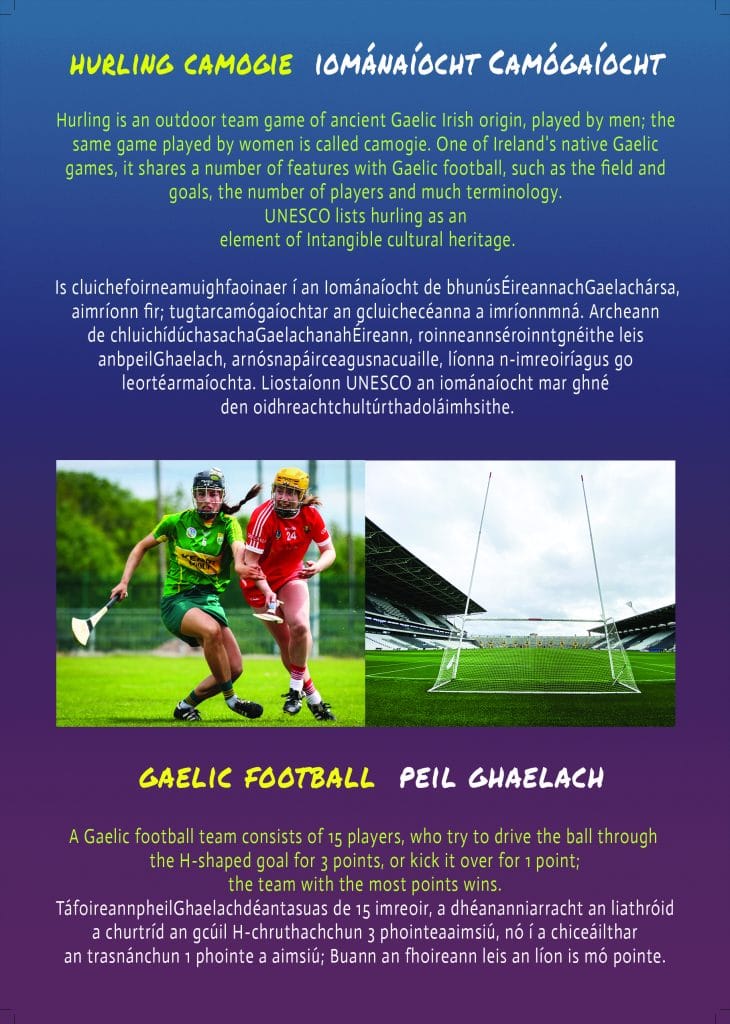 HURLING CAMOGIE IOMÁNAÍOCHT CAMÓGAÍOCHT

Hurling is an outdoor team game of ancient Gaelic Irish origin, played by men; the same game played by women is called camogie. One of Ireland's native Gaelic games, it shares a number of features with Gaelic football, such as the field and goals, the number of players and much terminology.
UNESCO lists hurling as an
element of Intangible cultural heritage.

Is cluichefoirneamuighfaoinaer í an Iománaíocht de bhunúsÉireannachGaelachársa, aimríonn fir; tugtarcamógaíochtar an gcluichecéanna a imríonnmná. Archeann de chluichídúchasachaGaelachanahÉireann, roinneannséroinntgnéithe leis anbpeilGhaelach, arnósnapáirceagusnacuaille, líonna n-imreoiríagus go leortéarmaíochta. Liostaíonn UNESCO an iománaíocht mar ghné den oidhreachtchultúrthadoláimhsithe.

GAELIC FOOTBALL PEIL GHAELACH

A Gaelic football team consists of 15 players, who try to drive the ball through the H-shaped goal for 3 points, or kick it over for 1 point;
the team with the most points wins.
TáfoireannpheilGhaelachdéantasuas de 15 imreoir, a dhéananniarracht an liathróid a churtríd an gcúil H-chruthachchun 3 phointeaaimsiú, nó í a chiceáilthar an trasnánchun 1 phointe a aimsiú; Buann an fhoireann leis an líon is mó pointe.